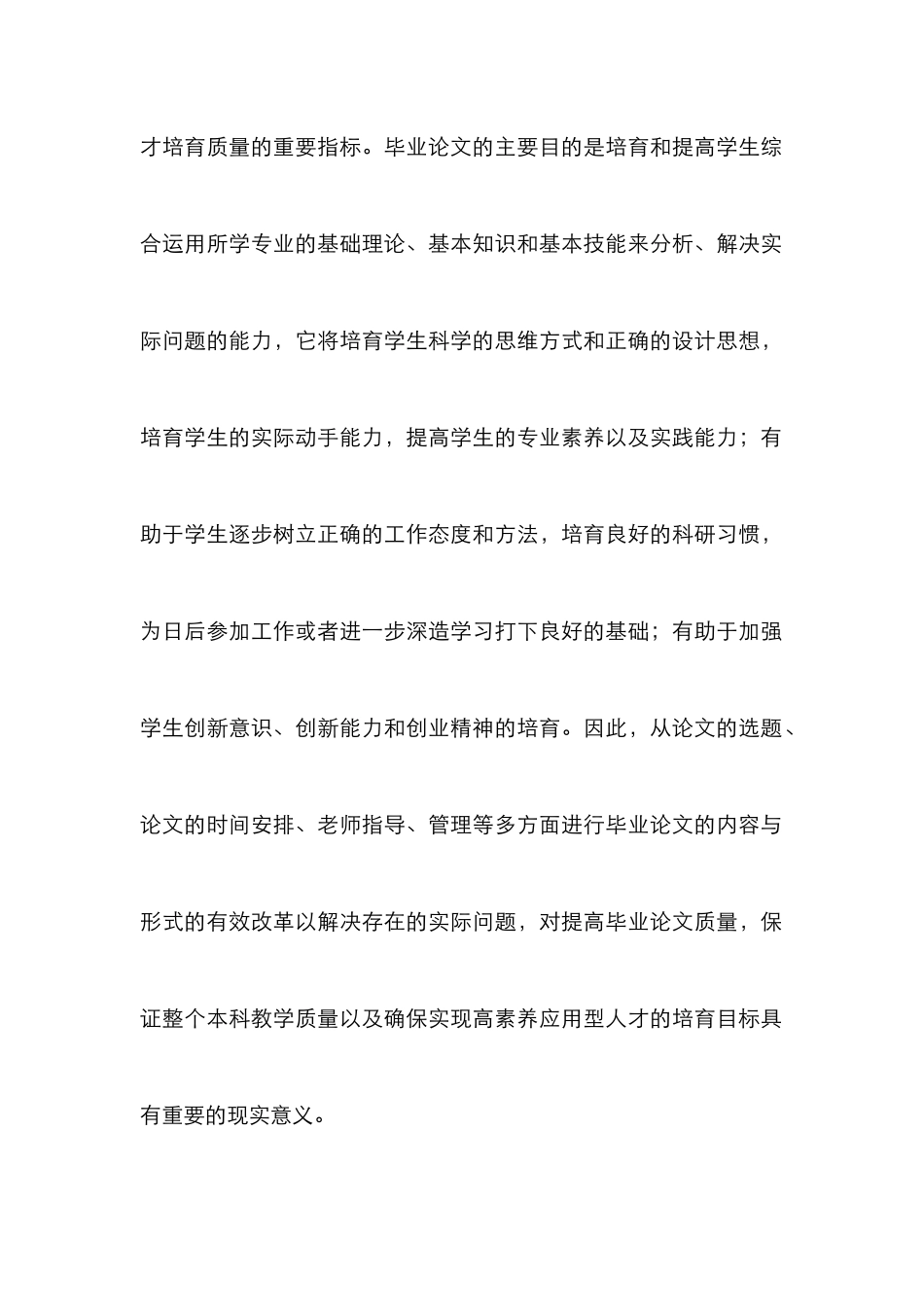 才培育质量的重要指标。毕业论文的主要目的是培育和提高学生综合运用所学专业的基础理论、基本知识和基本技能来分析、解决实际问题的能力，它将培育学生科学的思维方式和正确的设计思想，培育学生的实际动手能力，提高学生的专业素养以及实践能力；有助于学生逐步树立正确的工作态度和方法，培育良好的科研习惯，为日后参加工作或者进一步深造学习打下良好的基础；有助于加强学生创新意识、创新能力和创业精神的培育。因此，从论文的选题、论文的时间安排、老师指导、管理等多方面进行毕业论文的内容与形式的有效改革以解决存在的实际问题，对提高毕业论文质量，保证整个本科教学质量以及确保实现高素养应用型人才的培育目标具有重要的现实意义。